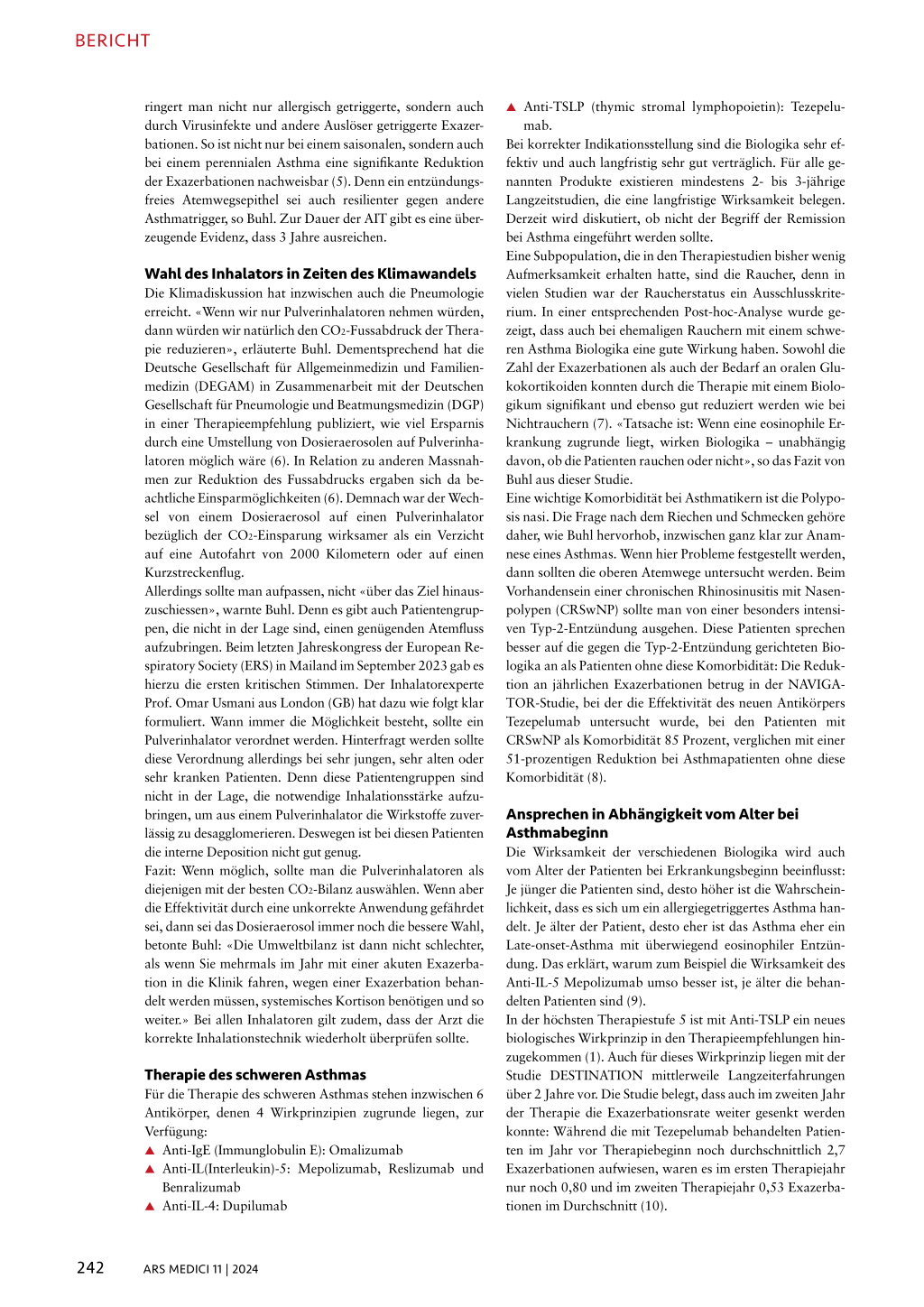 BERICHT

ringert man nicht nur allergisch getriggerte, sondern auch durch Virusinfekte und andere Auslöser getriggerte Exazerbationen. So ist nicht nur bei einem saisonalen, sondern auch bei einem perennialen Asthma eine signifikante Reduktion der Exazerbationen nachweisbar (5). Denn ein entzündungsfreies Atemwegsepithel sei auch resilienter gegen andere Asthmatrigger, so Buhl. Zur Dauer der AIT gibt es eine überzeugende Evidenz, dass 3 Jahre ausreichen.

Wahl des Inhalators in Zeiten des Klimawandels
Die Klimadiskussion hat inzwischen auch die Pneumologie erreicht. «Wenn wir nur Pulverinhalatoren nehmen würden, dann würden wir natürlich den $CO_2$-Fussabdruck der Therapie reduzieren», erläuterte Buhl. Dementsprechend hat die Deutsche Gesellschaft für Allgemeinmedizin und Familienmedizin (DEGAM) in Zusammenarbeit mit der Deutschen Gesellschaft für Pneumologie und Beatmungsmedizin (DGP) in einer Therapieempfehlung publiziert, wie viel Ersparnis durch eine Umstellung von Dosieraerosolen auf Pulverinhalatoren möglich wäre (6). In Relation zu anderen Massnahmen zur Reduktion des Fussabdrucks ergaben sich da beachtliche Einsparmöglichkeiten (6). Demnach war der Wechsel von einem Dosieraerosol auf einen Pulverinhalator bezüglich der $CO_2$-Einsparung wirksamer als ein Verzicht auf eine Autofahrt von 2000 Kilometern oder auf einen Kurzstreckenflug.
Allerdings sollte man aufpassen, nicht «über das Ziel hinauszuschiessen», warnte Buhl. Denn es gibt auch Patientengruppen, die nicht in der Lage sind, einen genügenden Atemfluss aufzubringen. Beim letzten Jahreskongress der European Respiratory Society (ERS) in Mailand im September 2023 gab es hierzu die ersten kritischen Stimmen. Der Inhalatorexperte Prof. Omar Usmani aus London (GB) hat dazu wie folgt klar formuliert. Wann immer die Möglichkeit besteht, sollte ein Pulverinhalator verordnet werden. Hinterfragt werden sollte diese Verordnung allerdings bei sehr jungen, sehr alten oder sehr kranken Patienten. Denn diese Patientengruppen sind nicht in der Lage, die notwendige Inhalationsstärke aufzubringen, um aus einem Pulverinhalator die Wirkstoffe zuverlässig zu desagglomerieren. Deswegen ist bei diesen Patienten die interne Deposition nicht gut genug.
Fazit: Wenn möglich, sollte man die Pulverinhalatoren als diejenigen mit der besten $CO_2$-Bilanz auswählen. Wenn aber die Effektivität durch eine unkorrekte Anwendung gefährdet sei, dann sei das Dosieraerosol immer noch die bessere Wahl, betonte Buhl: «Die Umweltbilanz ist dann nicht schlechter, als wenn Sie mehrmals im Jahr mit einer akuten Exazerbation in die Klinik fahren, wegen einer Exazerbation behandelt werden müssen, systemisches Kortison benötigen und so weiter.» Bei allen Inhalatoren gilt zudem, dass der Arzt die korrekte Inhalationstechnik wiederholt überprüfen sollte.

Therapie des schweren Asthmas
Für die Therapie des schweren Asthmas stehen inzwischen 6 Antikörper, denen 4 Wirkprinzipien zugrunde liegen, zur Verfügung:
▲ Anti-IgE (Immunglobulin E): Omalizumab
▲ Anti-IL(Interleukin)-5: Mepolizumab, Reslizumab und Benralizumab
▲ Anti-IL-4: Dupilumab
▲ Anti-TSLP (thymic stromal lymphopoietin): Tezepelumab.
Bei korrekter Indikationsstellung sind die Biologika sehr effektiv und auch langfristig sehr gut verträglich. Für alle genannten Produkte existieren mindestens 2- bis 3-jährige Langzeitstudien, die eine langfristige Wirksamkeit belegen. Derzeit wird diskutiert, ob nicht der Begriff der Remission bei Asthma eingeführt werden sollte.
Eine Subpopulation, die in den Therapiestudien bisher wenig Aufmerksamkeit erhalten hatte, sind die Raucher, denn in vielen Studien war der Raucherstatus ein Ausschlusskriterium. In einer entsprechenden Post-hoc-Analyse wurde gezeigt, dass auch bei ehemaligen Rauchern mit einem schweren Asthma Biologika eine gute Wirkung haben. Sowohl die Zahl der Exazerbationen als auch der Bedarf an oralen Glukokortikoiden konnten durch die Therapie mit einem Biologikum signifikant und ebenso gut reduziert werden wie bei Nichtrauchern (7). «Tatsache ist: Wenn eine eosinophile Erkrankung zugrunde liegt, wirken Biologika – unabhängig davon, ob die Patienten rauchen oder nicht», so das Fazit von Buhl aus dieser Studie.
Eine wichtige Komorbidität bei Asthmatikern ist die Polyposis nasi. Die Frage nach dem Riechen und Schmecken gehöre daher, wie Buhl hervorhob, inzwischen ganz klar zur Anamnese eines Asthmas. Wenn hier Probleme festgestellt werden, dann sollten die oberen Atemwege untersucht werden. Beim Vorhandensein einer chronischen Rhinosinusitis mit Nasenpolypen (CRSwNP) sollte man von einer besonders intensiven Typ-2-Entzündung ausgehen. Diese Patienten sprechen besser auf die gegen die Typ-2-Entzündung gerichteten Biologika an als Patienten ohne diese Komorbidität: Die Reduktion an jährlichen Exazerbationen betrug in der NAVIGATOR-Studie, bei der die Effektivität des neuen Antikörpers Tezepelumab untersucht wurde, bei den Patienten mit CRSwNP als Komorbidität 85 Prozent, verglichen mit einer 51-prozentigen Reduktion bei Asthmapatienten ohne diese Komorbidität (8).

Ansprechen in Abhängigkeit vom Alter bei Asthmabeginn
Die Wirksamkeit der verschiedenen Biologika wird auch vom Alter der Patienten bei Erkrankungsbeginn beeinflusst: Je jünger die Patienten sind, desto höher ist die Wahrscheinlichkeit, dass es sich um ein allergiegetriggertes Asthma handelt. Je älter der Patient, desto eher ist das Asthma eher ein Late-onset-Asthma mit überwiegend eosinophiler Entzündung. Das erklärt, warum zum Beispiel die Wirksamkeit des Anti-IL-5 Mepolizumab umso besser ist, je älter die behandelten Patienten sind (9).
In der höchsten Therapiestufe 5 ist mit Anti-TSLP ein neues biologisches Wirkprinzip in den Therapieempfehlungen hinzugekommen (1). Auch für dieses Wirkprinzip liegen mit der Studie DESTINATION mittlerweile Langzeiterfahrungen über 2 Jahre vor. Die Studie belegt, dass auch im zweiten Jahr der Therapie die Exazerbationsrate weiter gesenkt werden konnte: Während die mit Tezepelumab behandelten Patienten im Jahr vor Therapiebeginn noch durchschnittlich 2,7 Exazerbationen aufwiesen, waren es im ersten Therapiejahr nur noch 0,80 und im zweiten Therapiejahr 0,53 Exazerbationen im Durchschnitt (10).

242 ARS MEDICI 11 | 2024